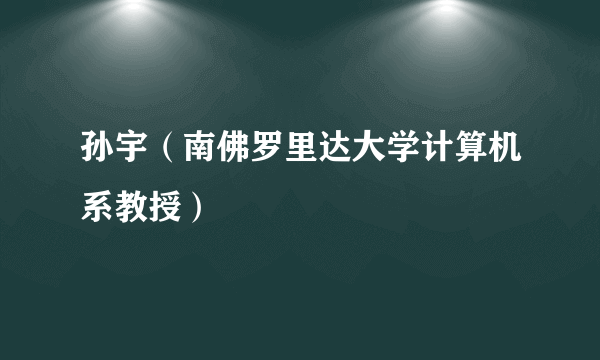 孙宇（南佛罗里达大学计算机系教授）